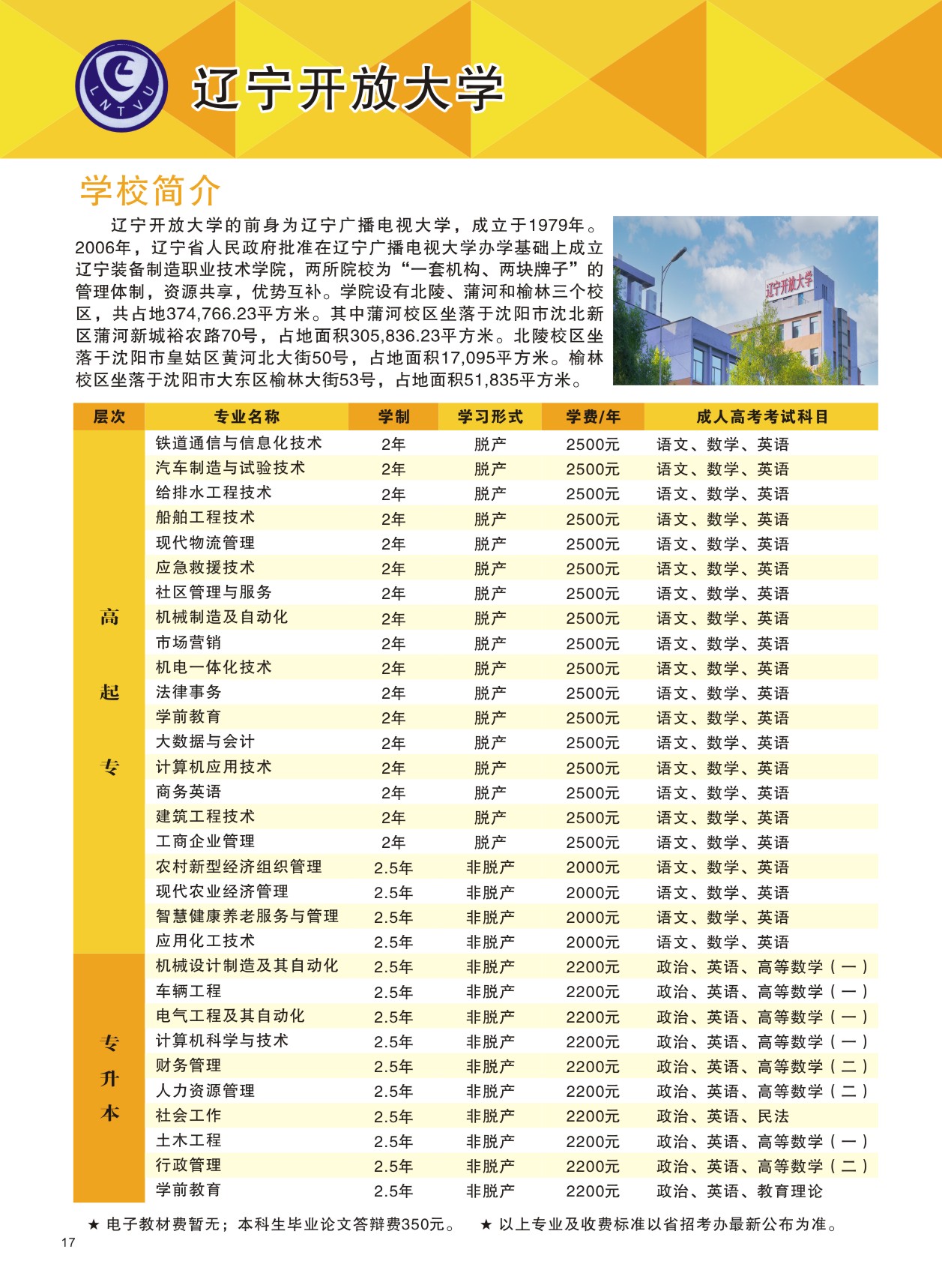 LNTVU

辽宁开放大学

学校简介

辽宁开放大学的前身为辽宁广播电视大学，成立于1979年。2006年，辽宁省人民政府批准在辽宁广播电视大学办学基础上成立辽宁装备制造职业技术学院，两所院校为“一套机构、两块牌子”的管理体制，资源共享，优势互补。学院设有北陵、蒲河和榆林三个校区，共占地374,766.23平方米。其中蒲河校区坐落于沈阳市沈北新区蒲河新城裕农路70号，占地面积305,836.23平方米。北陵校区坐落于沈阳市皇姑区黄河北大街50号，占地面积17,095平方米。榆林校区坐落于沈阳市大东区榆林大街53号，占地面积51,835平方米。

辽宁开放大学

| 层次 | 专业名称 | 学制 | 学习形式 | 学费/年 | 成人高考考试科目 |
|---|---|---|---|---|---|
| 高起专 | 铁道通信与信息化技术 | 2年 | 脱产 | 2500元 | 语文、数学、英语 |
| | 汽车制造与试验技术 | 2年 | 脱产 | 2500元 | 语文、数学、英语 |
| | 给排水工程技术 | 2年 | 脱产 | 2500元 | 语文、数学、英语 |
| | 船舶工程技术 | 2年 | 脱产 | 2500元 | 语文、数学、英语 |
| | 现代物流管理 | 2年 | 脱产 | 2500元 | 语文、数学、英语 |
| | 应急救援技术 | 2年 | 脱产 | 2500元 | 语文、数学、英语 |
| | 社区管理与服务 | 2年 | 脱产 | 2500元 | 语文、数学、英语 |
| | 机械制造及自动化 | 2年 | 脱产 | 2500元 | 语文、数学、英语 |
| | 市场营销 | 2年 | 脱产 | 2500元 | 语文、数学、英语 |
| | 机电一体化技术 | 2年 | 脱产 | 2500元 | 语文、数学、英语 |
| | 法律事务 | 2年 | 脱产 | 2500元 | 语文、数学、英语 |
| | 学前教育 | 2年 | 脱产 | 2500元 | 语文、数学、英语 |
| | 大数据与会计 | 2年 | 脱产 | 2500元 | 语文、数学、英语 |
| | 计算机应用技术 | 2年 | 脱产 | 2500元 | 语文、数学、英语 |
| | 商务英语 | 2年 | 脱产 | 2500元 | 语文、数学、英语 |
| | 建筑工程技术 | 2年 | 脱产 | 2500元 | 语文、数学、英语 |
| | 工商企业管理 | 2年 | 脱产 | 2500元 | 语文、数学、英语 |
| | 农村新型经济组织管理 | 2.5年 | 非脱产 | 2000元 | 语文、数学、英语 |
| | 现代农业经济管理 | 2.5年 | 非脱产 | 2000元 | 语文、数学、英语 |
| | 智慧健康养老服务与管理 | 2.5年 | 非脱产 | 2000元 | 语文、数学、英语 |
| | 应用化工技术 | 2.5年 | 非脱产 | 2000元 | 语文、数学、英语 |
| 专升本 | 机械设计制造及其自动化 | 2.5年 | 非脱产 | 2200元 | 政治、英语、高等数学（一） |
| | 车辆工程 | 2.5年 | 非脱产 | 2200元 | 政治、英语、高等数学（一） |
| | 电气工程及其自动化 | 2.5年 | 非脱产 | 2200元 | 政治、英语、高等数学（一） |
| | 计算机科学与技术 | 2.5年 | 非脱产 | 2200元 | 政治、英语、高等数学（一） |
| | 财务管理 | 2.5年 | 非脱产 | 2200元 | 政治、英语、高等数学（二） |
| | 人力资源管理 | 2.5年 | 非脱产 | 2200元 | 政治、英语、高等数学（二） |
| | 社会工作 | 2.5年 | 非脱产 | 2200元 | 政治、英语、民法 |
| | 土木工程 | 2.5年 | 非脱产 | 2200元 | 政治、英语、高等数学（一） |
| | 行政管理 | 2.5年 | 非脱产 | 2200元 | 政治、英语、高等数学（二） |
| | 学前教育 | 2.5年 | 非脱产 | 2200元 | 政治、英语、教育理论 |

★ 电子教材费暂无；本科生毕业论文答辩费350元。 ★ 以上专业及收费标准以省招考办最新公布为准。

17